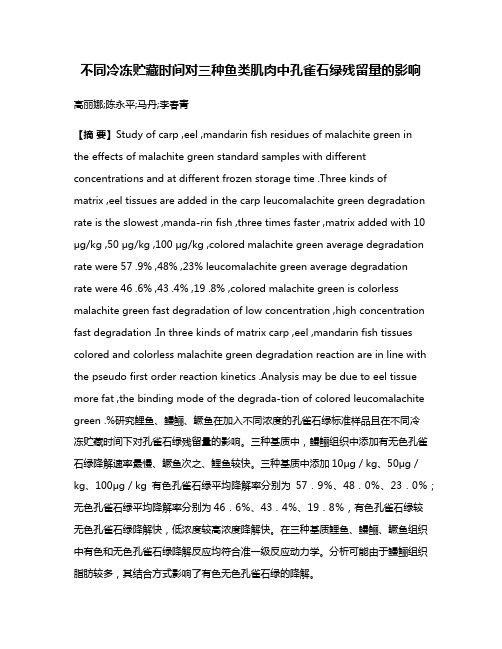 不同冷冻贮藏时间对三种鱼类肌肉中孔雀石绿残留量的影响

高丽娜;陈永平;马丹;李春青

【摘 要】Study of carp ,eel ,mandarin fish residues of malachite green in the effects of malachite green standard samples with different concentrations and at different frozen storage time .Three kinds of matrix ,eel tissues are added in the carp leucomalachite green degradation rate is the slowest ,manda-rin fish ,three times faster ,matrix added with 10 μg/kg ,50 μg/kg ,100 μg/kg ,colored malachite green average degradation rate were 57 .9% ,48% ,23% leucomalachite green average degradation rate were 46 .6% ,43 .4% ,19 .8% ,colored malachite green is colorless malachite green fast degradation of low concentration ,high concentration fast degradation .In three kinds of matrix carp ,eel ,mandarin fish tissues colored and colorless malachite green degradation reaction are in line with the pseudo first order reaction kinetics .Analysis may be due to eel tissue more fat ,the binding mode of the degrada-tion of colored leucomalachite green .%研究鲤鱼、鳗鲡、鳜鱼在加入不同浓度的孔雀石绿标准样品且在不同冷冻贮藏时间下对孔雀石绿残留量的影响。三种基质中，鳗鲡组织中添加有无色孔雀石绿降解速率最慢、鳜鱼次之、鲤鱼较快。三种基质中添加 10μg / kg、50μg / kg、100μg / kg 有色孔雀石绿平均降解率分别为 57．9%、48．0%、23．0%；无色孔雀石绿平均降解率分别为 46．6%、43．4%、19．8%，有色孔雀石绿较无色孔雀石绿降解快，低浓度较高浓度降解快。在三种基质鲤鱼、鳗鲡、鳜鱼组织中有色和无色孔雀石绿降解反应均符合准一级反应动力学。分析可能由于鳗鲡组织脂肪较多，其结合方式影响了有色无色孔雀石绿的降解。